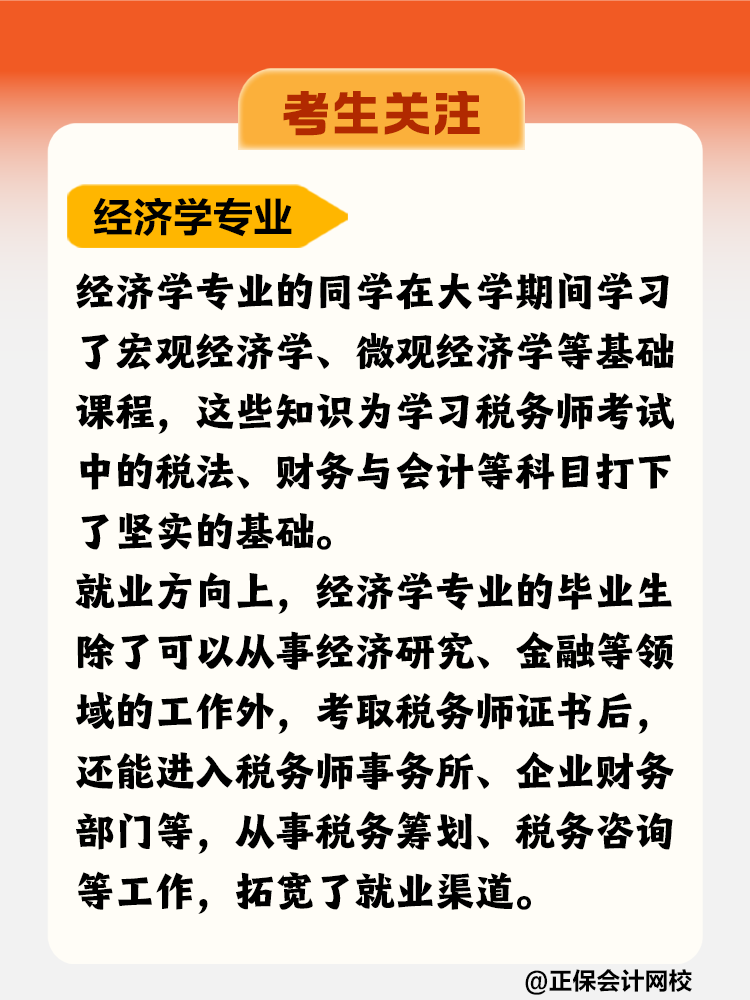 考生关注

经济学专业

经济学专业的同学在大学期间学习了宏观经济学、微观经济学等基础课程，这些知识为学习税务师考试中的税法、财务与会计等科目打下了坚实的基础。

就业方向上，经济学专业的毕业生除了可以从事经济研究、金融等领域的工作外，考取税务师证书后，还能进入税务师事务所、企业财务部门等，从事税务筹划、税务咨询等工作，拓宽了就业渠道。

@正保会计网校